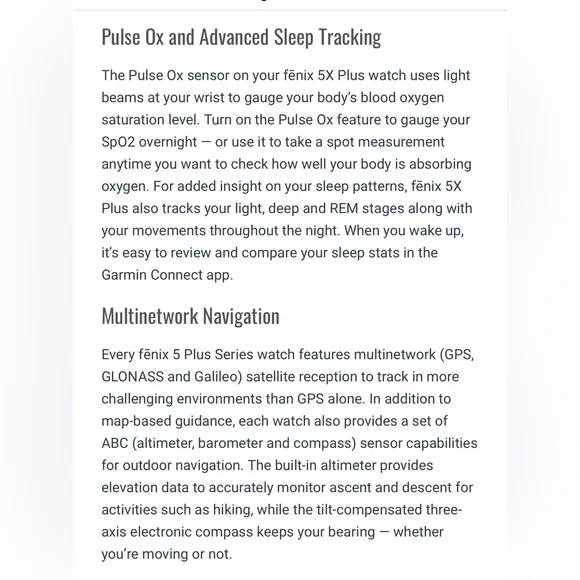 Pulse Ox and Advanced Sleep Tracking

The Pulse Ox sensor on your fēnix 5X Plus watch uses light beams at your wrist to gauge your body's blood oxygen saturation level. Turn on the Pulse Ox feature to gauge your SpO2 overnight — or use it to take a spot measurement anytime you want to check how well your body is absorbing oxygen. For added insight on your sleep patterns, fēnix 5X Plus also tracks your light, deep and REM stages along with your movements throughout the night. When you wake up, it's easy to review and compare your sleep stats in the Garmin Connect app.

Multinetwork Navigation

Every fēnix 5 Plus Series watch features multinetwork (GPS, GLONASS and Galileo) satellite reception to track in more challenging environments than GPS alone. In addition to map-based guidance, each watch also provides a set of ABC (altimeter, barometer and compass) sensor capabilities for outdoor navigation. The built-in altimeter provides elevation data to accurately monitor ascent and descent for activities such as hiking, while the tilt-compensated three-axis electronic compass keeps your bearing — whether you're moving or not.